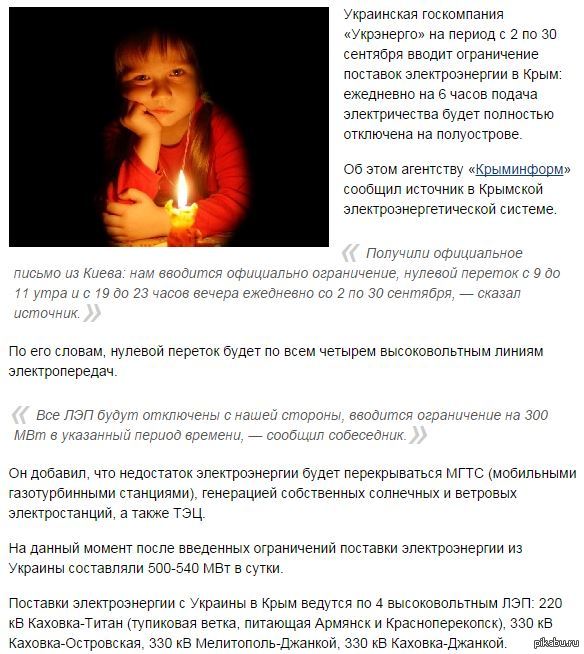 Украинская госкомпания «Укрэнерго» на период с 2 по 30 сентября вводит ограничение поставок электроэнергии в Крым: ежедневно на 6 часов подача электричества будет полностью отключена на полуострове.

Об этом агентству «Крыминформ» сообщил источник в Крымской электроэнергетической системе.

« Получили официальное письмо из Киева: нам вводится официально ограничение, нулевой переток с 9 до 11 утра и с 19 до 23 часов вечера ежедневно со 2 по 30 сентября, — сказал источник. »

По его словам, нулевой переток будет по всем четырем высоковольтным линиям электропередач.

« Все ЛЭП будут отключены с нашей стороны, вводится ограничение на 300 МВт в указанный период времени, — сообщил собеседник. »

Он добавил, что недостаток электроэнергии будет перекрываться МГТС (мобильными газотурбинными станциями), генерацией собственных солнечных и ветровых электростанций, а также ТЭЦ.

На данный момент после введенных ограничений поставки электроэнергии из Украины составляли 500-540 МВт в сутки.

Поставки электроэнергии с Украины в Крым ведутся по 4 высоковольтным ЛЭП: 220 кВ Каховка-Титан (тупиковая ветка, питающая Армянск и Красноперекопск), 330 кВ Каховка-Островская, 330 кВ Мелитополь-Джанкой, 330 кВ Каховка-Джанкой.

pikabu.ru